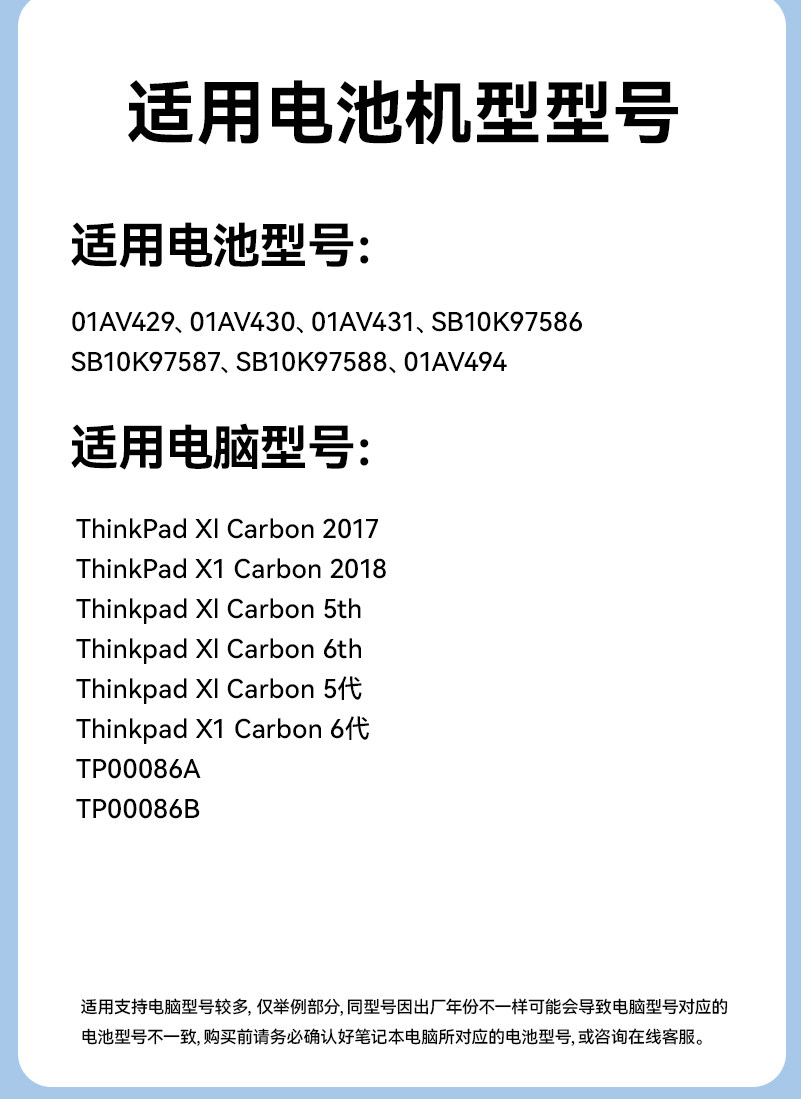 适用电池机型型号

适用电池型号:

01AV429、01AV430、01AV431、SB10K97586
SB10K97587、SB10K97588、01AV494

适用电脑型号:

ThinkPad Xl Carbon 2017
ThinkPad X1 Carbon 2018
Thinkpad Xl Carbon 5th
Thinkpad Xl Carbon 6th
Thinkpad Xl Carbon 5代
Thinkpad X1 Carbon 6代
TP00086A
TP00086B

适用支持电脑型号较多,仅举例部分,同型号因出厂年份不一样可能会导致电脑型号对应的电池型号不一致,购买前请务必确认好笔记本电脑所对应的电池型号,或咨询在线客服。